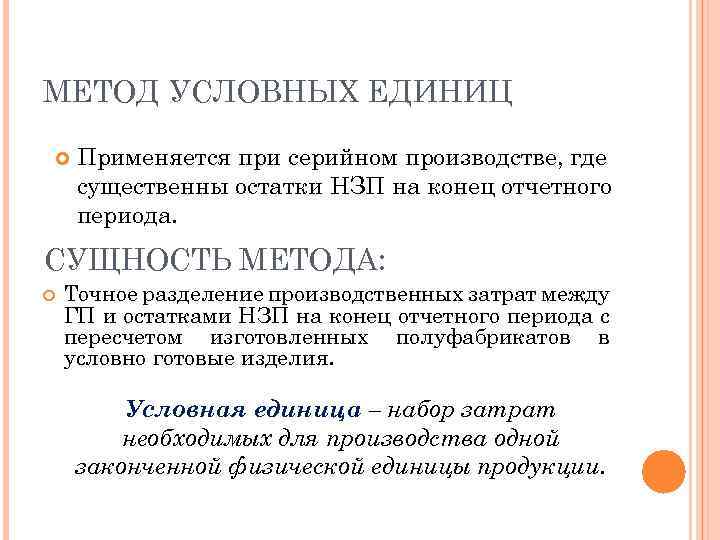 МЕТОД УСЛОВНЫХ ЕДИНИЦ

Применяется при серийном производстве, где существенны остатки НЗП на конец отчетного периода.

СУЩНОСТЬ МЕТОДА:

Точное разделение производственных затрат между ГП и остатками НЗП на конец отчетного периода с пересчетом изготовленных полуфабрикатов в условно готовые изделия.

Условная единица – набор затрат необходимых для производства одной законченной физической единицы продукции.